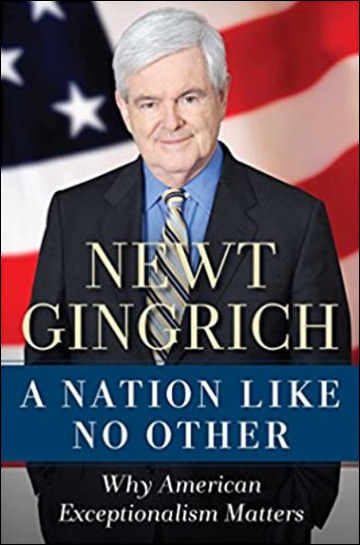 NEWT GINGRICH

A NATION LIKE NO OTHER

Why American Exceptionalism Matters